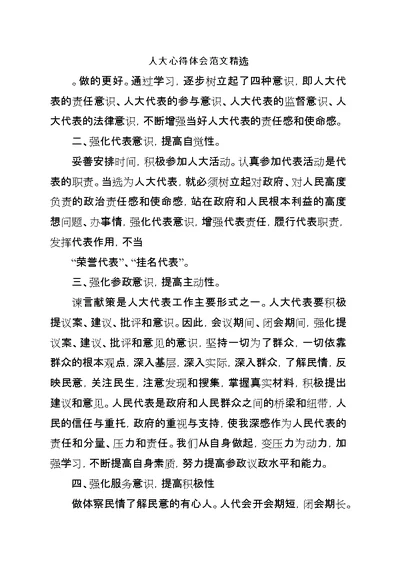 人大心得体会范文精选

。做的更好。通过学习，逐步树立起了四种意识，即人大代表的责任意识、人大代表的参与意识、人大代表的监督意识、人大代表的法律意识，不断增强当好人大代表的责任感和使命感。

二、强化代表意识，提高自觉性。

妥善安排时间，积极参加人大活动。认真参加代表活动是代表的职责。当选为人大代表，就必须树立起对政府、对人民高度负责的政治责任感和使命感，站在政府和人民根本利益的高度想问题、办事情，强化代表意识，增强代表责任，履行代表职责，发挥代表作用，不当

“荣誉代表”、“挂名代表”。

三、强化参政意识，提高主动性。

谏言献策是人大代表工作主要形式之一。人大代表要积极提议案、建议、批评和意识。因此，会议期间、闭会期间，强化提议案、建议、批评和意见的意识，坚持一切为了群众，一切依靠群众的根本观点，深入基层，深入实际，深入群众，了解民情，反映民意，关注民生，注意发现和搜集，掌握真实材料，积极提出建议和意见。人民代表是政府和人民群众之间的桥梁和纽带，人民的信任与重托，政府的重视与支持，使我深感作为人民代表的责任和分量、压力和责任。我们从自身做起，变压力为动力，加强学习，不断提高自身素质，努力提高参政议政水平和能力。

四、强化服务意识，提高积极性

做体察民情了解民意的有心人。人代会开会期短，闭会期长。